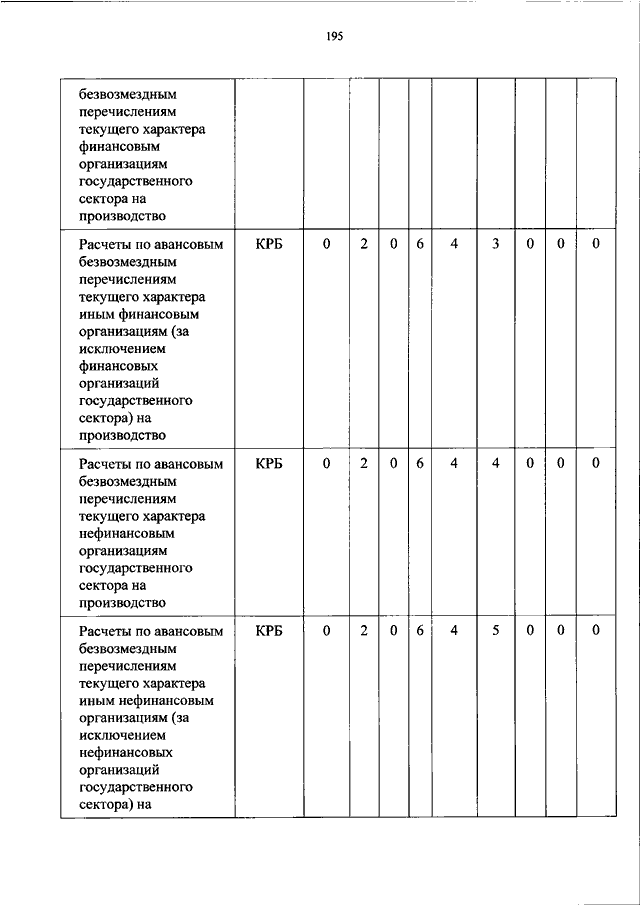 195

| | | | | | | | | | | |
|---|---|---|---|---|---|---|---|---|---|---|
| безвозмездным перечислениям текущего характера финансовым организациям государственного сектора на производство | | | | | | | | | | |
| Расчеты по авансовым безвозмездным перечислениям текущего характера иным финансовым организациям (за исключением финансовых организаций государственного сектора) на производство | КРБ | 0 | 2 | 0 | 6 | 4 | 3 | 0 | 0 | 0 |
| Расчеты по авансовым безвозмездным перечислениям текущего характера нефинансовым организациям государственного сектора на производство | КРБ | 0 | 2 | 0 | 6 | 4 | 4 | 0 | 0 | 0 |
| Расчеты по авансовым безвозмездным перечислениям текущего характера иным нефинансовым организациям (за исключением нефинансовых организаций государственного сектора) на | КРБ | 0 | 2 | 0 | 6 | 4 | 5 | 0 | 0 | 0 |